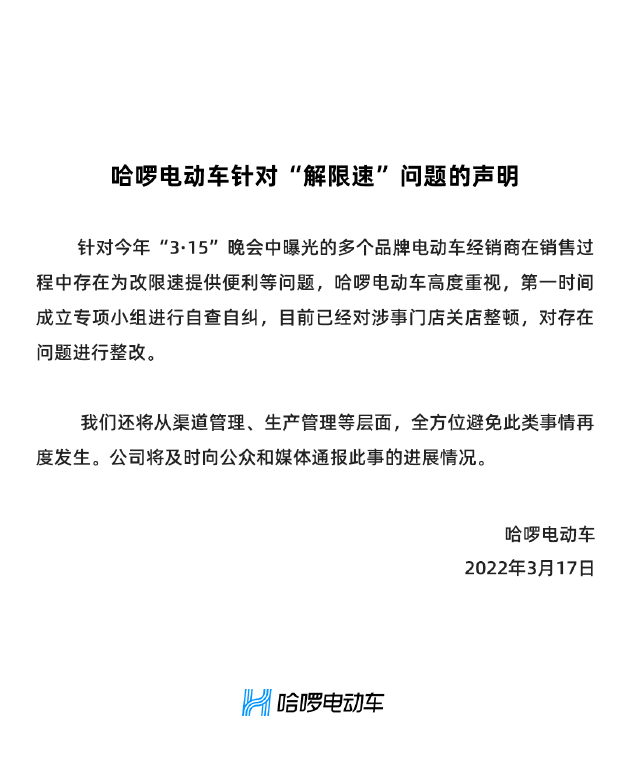 哈啰电动车针对“解限速”问题的声明

针对今年“3·15”晚会中曝光的多个品牌电动车经销商在销售过程中存在为改限速提供便利等问题，哈啰电动车高度重视，第一时间成立专项小组进行自查自纠，目前已经对涉事门店关店整顿，对存在问题进行整改。

我们还将从渠道管理、生产管理等层面，全方位避免此类事情再度发生。公司将及时向公众和媒体通报此事的进展情况。

哈啰电动车
2022年3月17日

哈啰电动车